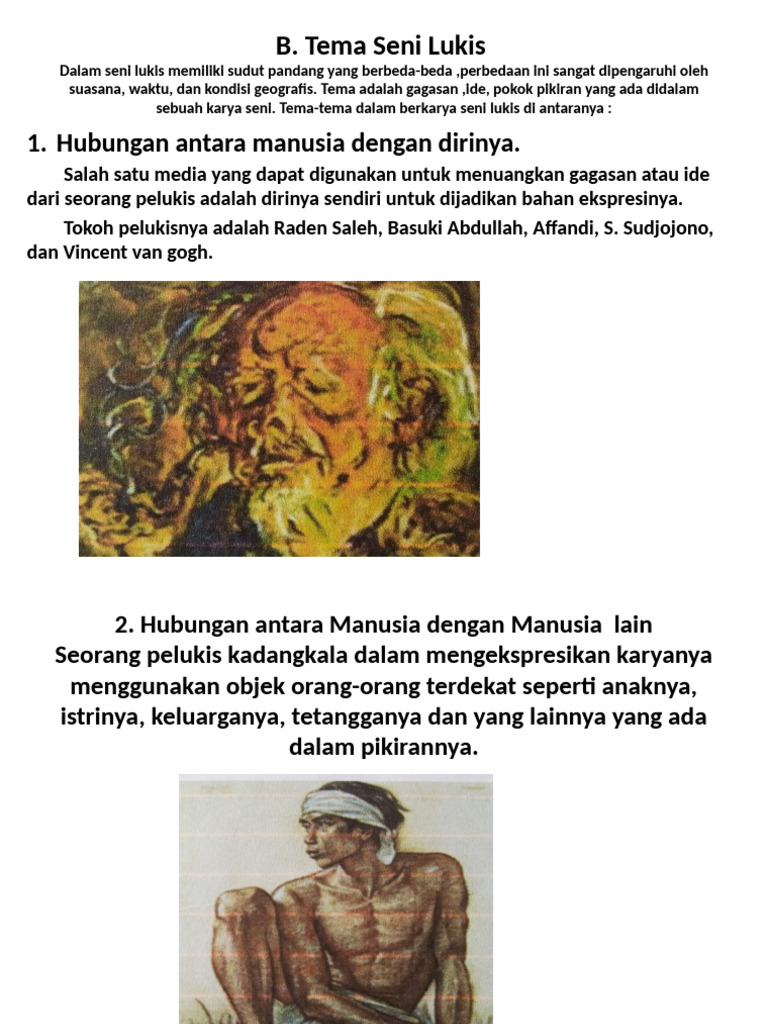 B. Tema Seni Lukis

Dalam seni lukis memiliki sudut pandang yang berbeda-beda ,perbedaan ini sangat dipengaruhi oleh suasana, waktu, dan kondisi geografis. Tema adalah gagasan ,ide, pokok pikiran yang ada didalam sebuah karya seni. Tema-tema dalam berkarya seni lukis di antaranya :

1. Hubungan antara manusia dengan dirinya.

Salah satu media yang dapat digunakan untuk menuangkan gagasan atau ide dari seorang pelukis adalah dirinya sendiri untuk dijadikan bahan ekspresinya.

Tokoh pelukisnya adalah Raden Saleh, Basuki Abdullah, Affandi, S. Sudjojono, dan Vincent van gogh.

2. Hubungan antara Manusia dengan Manusia lain

Seorang pelukis kadangkala dalam mengekspresikan karyanya menggunakan objek orang-orang terdekat seperti anaknya, istrinya, keluarganya, tetangganya dan yang lainnya yang ada dalam pikirannya.